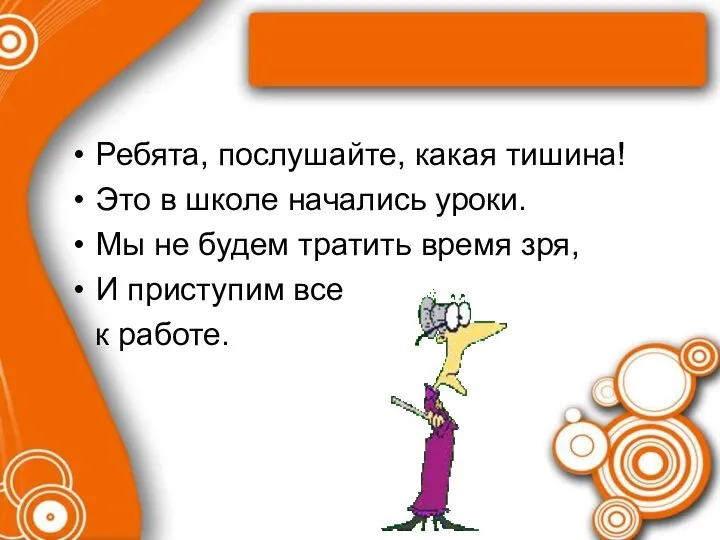 • Ребята, послушайте, какая тишина!
• Это в школе начались уроки.
• Мы не будем тратить время зря,
• И приступим все к работе.